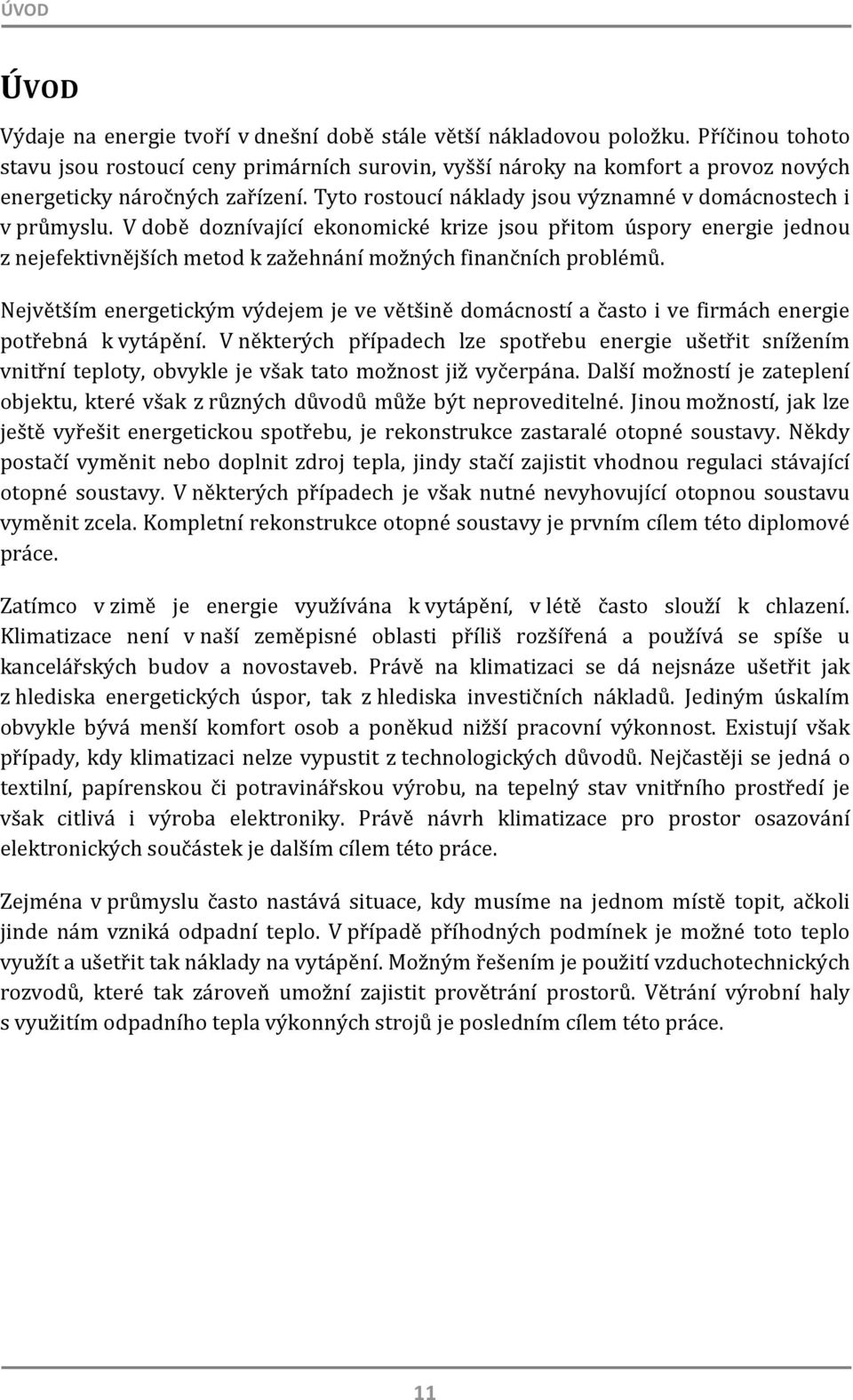 ÚVOD

ÚVOD

Výdaje na energie tvoří v dnešní době stále větší nákladovou položku. Příčinou tohoto stavu jsou rostoucí ceny primárních surovin, vyšší nároky na komfort a provoz nových energeticky náročných zařízení. Tyto rostoucí náklady jsou významné v domácnostech i v průmyslu. V době doznívající ekonomické krize jsou přitom úspory energie jednou z nejefektivnějších metod k zažehnání možných finančních problémů.

Největším energetickým výdejem je ve většině domácností a často i ve firmách energie potřebná k vytápění. V některých případech lze spotřebu energie ušetřit snížením vnitřní teploty, obvykle je však tato možnost již vyčerpána. Další možností je zateplení objektu, které však z různých důvodů může být neproveditelné. Jinou možností, jak lze ještě vyřešit energetickou spotřebu, je rekonstrukce zastaralé otopné soustavy. Někdy postačí vyměnit nebo doplnit zdroj tepla, jindy stačí zajistit vhodnou regulaci stávající otopné soustavy. V některých případech je však nutné nevyhovující otopnou soustavu vyměnit zcela. Kompletní rekonstrukce otopné soustavy je prvním cílem této diplomové práce.

Zatímco v zimě je energie využívána k vytápění, v létě často slouží k chlazení. Klimatizace není v naší zeměpisné oblasti příliš rozšířená a používá se spíše u kancelářských budov a novostaveb. Právě na klimatizaci se dá nejsnáze ušetřit jak z hlediska energetických úspor, tak z hlediska investičních nákladů. Jediným úskalím obvykle bývá menší komfort osob a poněkud nižší pracovní výkonnost. Existují však případy, kdy klimatizaci nelze vypustit z technologických důvodů. Nejčastěji se jedná o textilní, papírenskou či potravinářskou výrobu, na tepelný stav vnitřního prostředí je však citlivá i výroba elektroniky. Právě návrh klimatizace pro prostor osazování elektronických součástek je dalším cílem této práce.

Zejména v průmyslu často nastává situace, kdy musíme na jednom místě topit, ačkoli jinde nám vzniká odpadní teplo. V případě příhodných podmínek je možné toto teplo využít a ušetřit tak náklady na vytápění. Možným řešením je použití vzduchotechnických rozvodů, které tak zároveň umožní zajistit provětrání prostorů. Větrání výrobní haly s využitím odpadního tepla výkonných strojů je posledním cílem této práce.

11